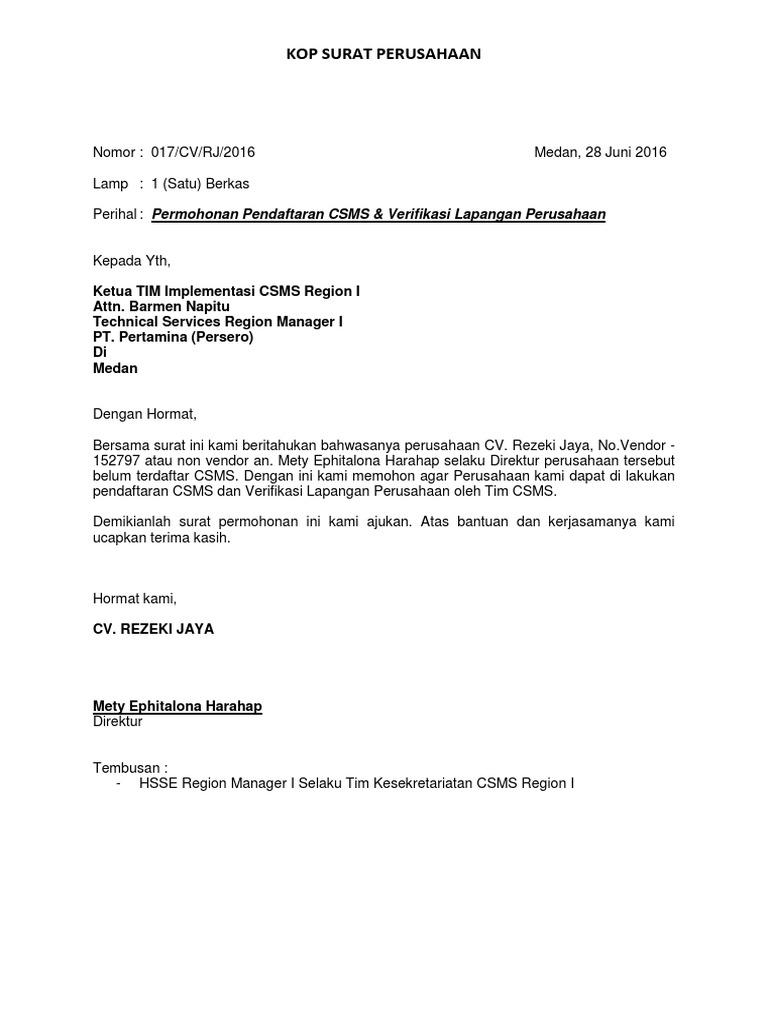 KOP SURAT PERUSAHAAN

Nomor : 017/CV/RJ/2016

Medan, 28 Juni 2016

Lamp : 1 (Satu) Berkas

Perihal : Permohonan Pendaftaran CSMS & Verifikasi Lapangan Perusahaan

Kepada Yth,

Ketua TIM Implementasi CSMS Region I
Attn. Barmen Napitu
Technical Services Region Manager I
PT. Pertamina (Persero)
Di
Medan

Dengan Hormat,

Bersama surat ini kami beritahukan bahwasanya perusahaan CV. Rezeki Jaya, No.Vendor - 152797 atau non vendor an. Mety Ephitalona Harahap selaku Direktur perusahaan tersebut belum terdaftar CSMS. Dengan ini kami memohon agar Perusahaan kami dapat di lakukan pendaftaran CSMS dan Verifikasi Lapangan Perusahaan oleh Tim CSMS.

Demikianlah surat permohonan ini kami ajukan. Atas bantuan dan kerjasamanya kami ucapkan terima kasih.

Hormat kami,

CV. REZEKI JAYA

Mety Ephitalona Harahap
Direktur

Tembusan :
- HSSE Region Manager I Selaku Tim Kesekretariatan CSMS Region I